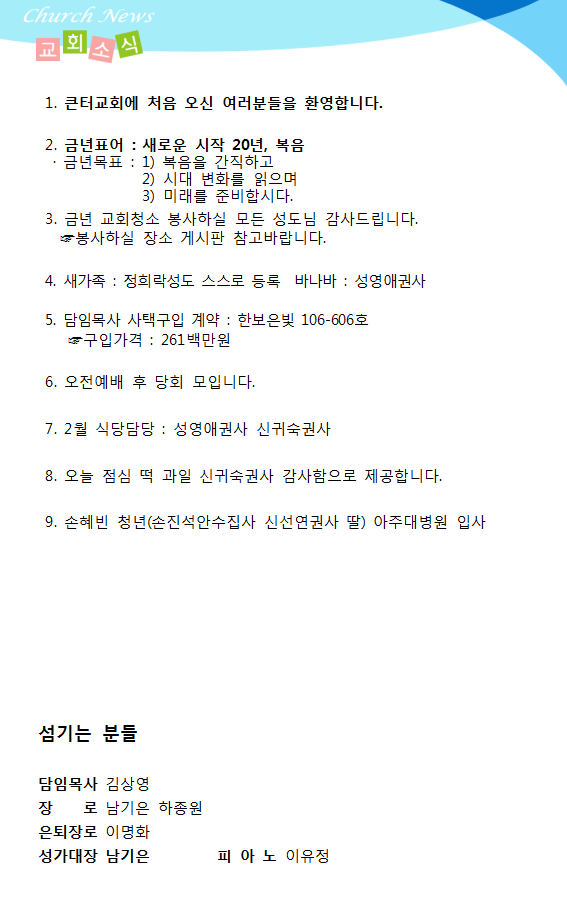 Church News
교회소식

1. 큰터교회에 처음 오신 여러분들을 환영합니다.

2. 금년표어 : 새로운 시작 20년, 복음
· 금년목표 : 1) 복음을 간직하고
2) 시대 변화를 읽으며
3) 미래를 준비합시다.

3. 금년 교회청소 봉사하실 모든 성도님 감사드립니다.
☞봉사하실 장소 게시판 참고바랍니다.

4. 새가족 : 정희락성도 스스로 등록 바나바 : 성영애권사

5. 담임목사 사택구입 계약 : 한보은빛 106-606호
☞구입가격 : 261백만원

6. 오전예배 후 당회 모입니다.

7. 2월 식당담당 : 성영애권사 신귀숙권사

8. 오늘 점심 떡 과일 신귀숙권사 감사함으로 제공합니다.

9. 손혜빈 청년(손진석안수집사 신선연권사 딸) 아주대병원 입사

섬기는 분들

담임목사 김상영
장 로 남기은 하종원
은퇴장로 이명화
성가대장 남기은 피 아 노 이유정